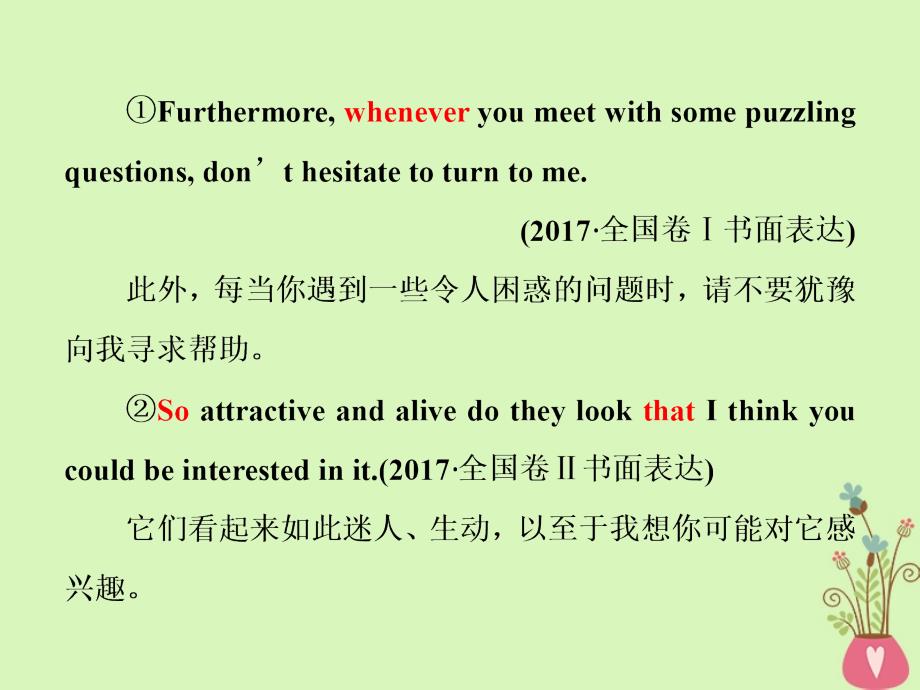 ①Furthermore, whenever you meet with some puzzling questions, don’t hesitate to turn to me.

(2017·全国卷Ⅰ书面表达)

此外，每当你遇到一些令人困惑的问题时，请不要犹豫向我寻求帮助。

②So attractive and alive do they look that I think you could be interested in it.(2017·全国卷Ⅱ书面表达)

它们看起来如此迷人、生动，以至于我想你可能对它感兴趣。